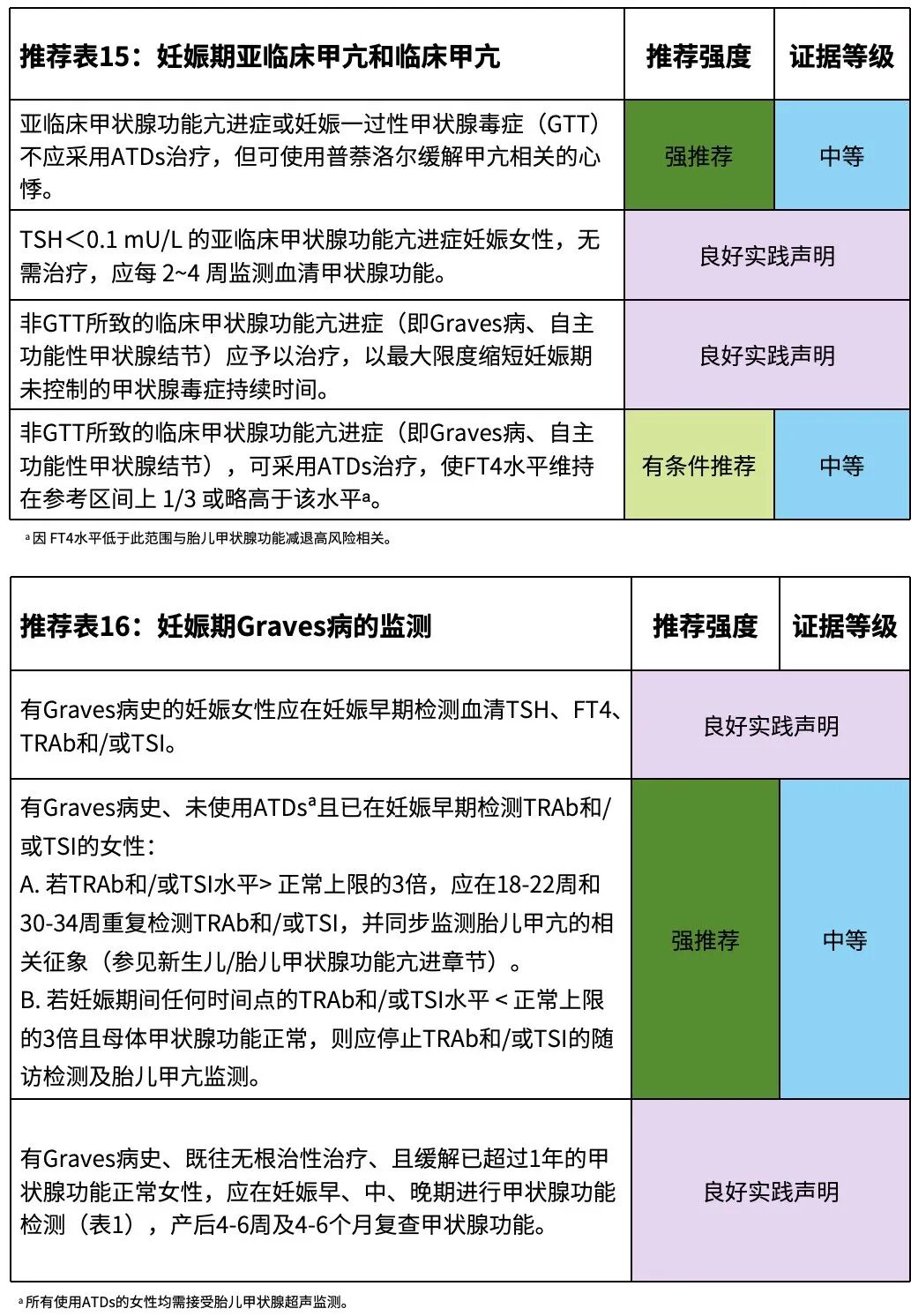 | 推荐表15：妊娠期亚临床甲亢和临床甲亢 | 推荐强度 | 证据等级 |
|---|---|---|
| 亚临床甲状腺功能亢进症或妊娠一过性甲状腺毒症（GTT）不应采用ATDs治疗，但可使用普萘洛尔缓解甲亢相关的心悸。 | 强推荐 | 中等 |
| TSH＜0.1 mU/L 的亚临床甲状腺功能亢进症妊娠女性，无需治疗，应每2~4周监测血清甲状腺功能。 | 良好实践声明 | |
| 非GTT所致的临床甲状腺功能亢进症（即Graves病、自主功能性甲状腺结节）应予以治疗，以最大限度缩短妊娠期未控制的甲状腺毒症持续时间。 | 良好实践声明 | |
| 非GTT所致的临床甲状腺功能亢进症（即Graves病、自主功能性甲状腺结节），可采用ATDs治疗，使FT4水平维持在参考区间上1/3或略高于该水平$^{a}$。 | 有条件推荐 | 中等 |

$^{a}$因FT4水平低于此范围与胎儿甲状腺功能减退高风险相关。

| 推荐表16：妊娠期Graves病的监测 | 推荐强度 | 证据等级 |
|---|---|---|
| 有Graves病史的妊娠女性应在妊娠早期检测血清TSH、FT4、TRAb和/或TSI。 | 良好实践声明 | |
| 有Graves病史、未使用ATDs$^{a}$且已在妊娠早期检测TRAb和/或TSI的女性：A.若TRAb和/或TSI水平>正常上限的3倍，应在18-22周和30-34周重复检测TRAb和/或TSI，并同步监测胎儿甲亢的相关征象（参见新生儿/胎儿甲状腺功能亢进章节）。B.若妊娠期间任何时间点的TRAb和/或TSI水平＜正常上限的3倍且母体甲状腺功能正常，则应停止TRAb和/或TSI的随访检测及胎儿甲亢监测。 | 强推荐 | 中等 |
| 有Graves病史、既往无根治性治疗、且缓解已超过1年的甲状腺功能正常女性，应在妊娠早、中、晚期进行甲状腺功能检测（表1），产后4-6周及4-6个月复查甲状腺功能。 | 良好实践声明 | |

$^{a}$所有使用ATDs的女性均需接受胎儿甲状腺超声监测。